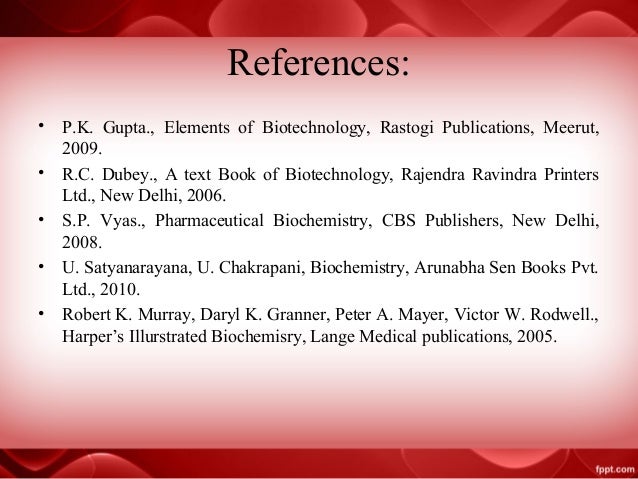 References:

• P.K. Gupta., Elements of Biotechnology, Rastogi Publications, Meerut, 2009.
• R.C. Dubey., A text Book of Biotechnology, Rajendra Ravindra Printers Ltd., New Delhi, 2006.
• S.P. Vyas., Pharmaceutical Biochemistry, CBS Publishers, New Delhi, 2008.
• U. Satyanarayana, U. Chakrapani, Biochemistry, Arunabha Sen Books Pvt. Ltd., 2010.
• Robert K. Murray, Daryl K. Granner, Peter A. Mayer, Victor W. Rodwell., Harper's Illurstrated Biochemisry, Lange Medical publications, 2005.

fppt.com